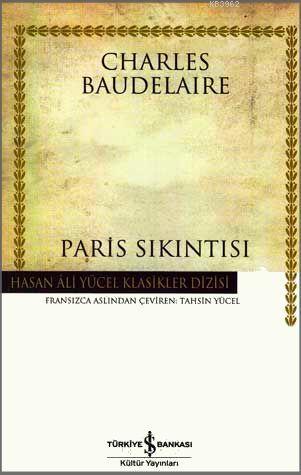 KB3962

CHARLES BAUDELAIRE

PARİS SIKINTISI

HASAN ÂLİ YÜCEL KLASİKLER DİZİSİ

FRANSIZCA ASLINDAN ÇEVİREN: TAHSİN YÜCEL

TÜRKİYE İŞ BANKASI
Kültür Yayınları